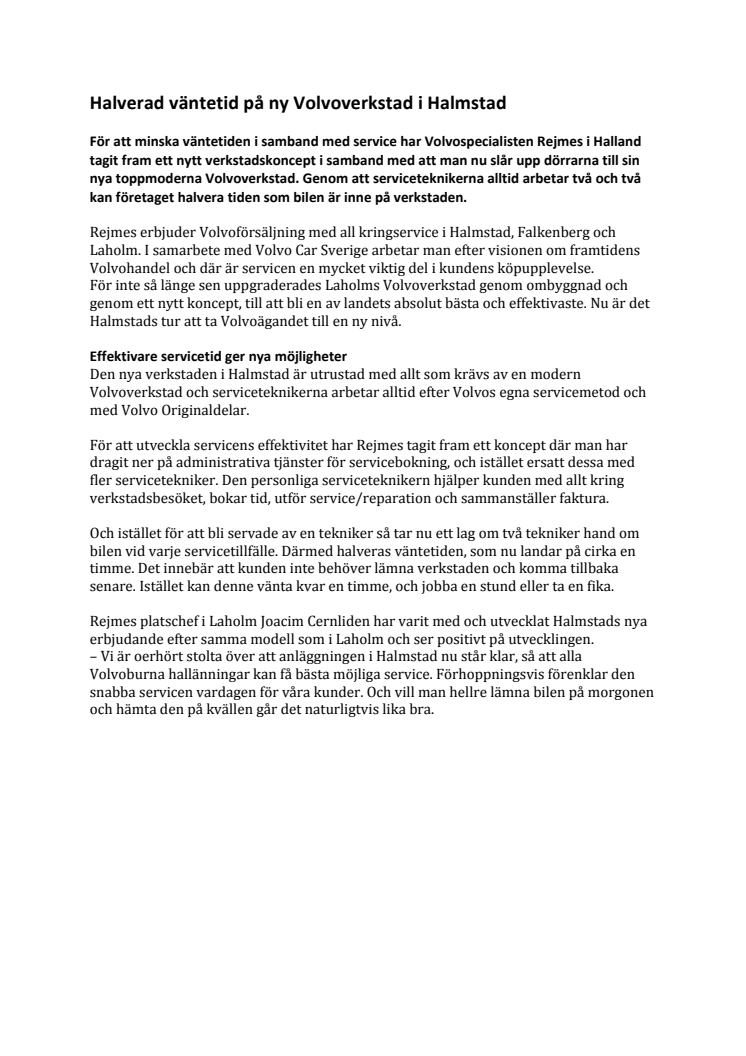 Halverad väntetid på ny Volvoverkstad i Halmstad

För att minska väntetiden i samband med service har Volvospecialisten Rejmes i Halland tagit fram ett nytt verkstadskoncept i samband med att man nu slår upp dörrarna till sin nya toppmoderna Volvoverkstad. Genom att serviceteknikerna alltid arbetar två och två kan företaget halvera tiden som bilen är inne på verkstaden.

Rejmes erbjuder Volvoförsäljning med all kringservice i Halmstad, Falkenberg och Laholm. I samarbete med Volvo Car Sverige arbetar man efter visionen om framtidens Volvohandel och där är servicen en mycket viktig del i kundens köpupplevelse.
För inte så länge sen uppgraderades Laholms Volvoverkstad genom ombyggnad och genom ett nytt koncept, till att bli en av landets absolut bästa och effektivaste. Nu är det Halmstads tur att ta Volvoägandet till en ny nivå.

Effektivare servicetid ger nya möjligheter
Den nya verkstaden i Halmstad är utrustad med allt som krävs av en modern Volvoverkstad och serviceteknikerna arbetar alltid efter Volvos egna servicemetod och med Volvo Originaldelar.

För att utveckla servicens effektivitet har Rejmes tagit fram ett koncept där man har dragit ner på administrativa tjänster för servicebokning, och istället ersatt dessa med fler servicetekniker. Den personliga serviceteknikern hjälper kunden med allt kring verkstadsbesöket, bokar tid, utför service/reparation och sammanställer faktura.

Och istället för att bli servade av en tekniker så tar nu ett lag om två tekniker hand om bilen vid varje servicetillfälle. Därmed halveras väntetiden, som nu landar på cirka en timme. Det innebär att kunden inte behöver lämna verkstaden och komma tillbaka senare. Istället kan denne vänta kvar en timme, och jobba en stund eller ta en fika.

Rejmes platschef i Laholm Joacim Cernliden har varit med och utvecklat Halmstads nya erbjudande efter samma modell som i Laholm och ser positivt på utvecklingen.
– Vi är oerhört stolta över att anläggningen i Halmstad nu står klar, så att alla Volvoburna hallänningar kan få bästa möjliga service. Förhoppningsvis förenklar den snabba servicen vardagen för våra kunder. Och vill man hellre lämna bilen på morgonen och hämta den på kvällen går det naturligtvis lika bra.